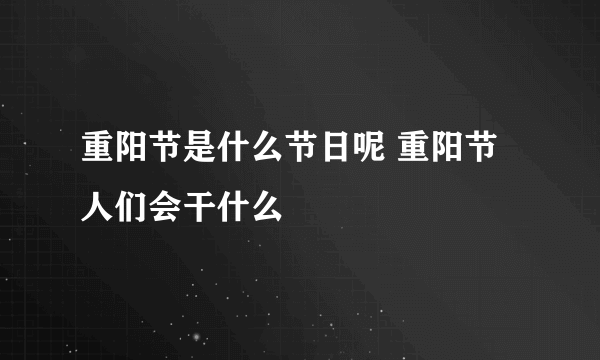 重阳节是什么节日呢 重阳节人们会干什么